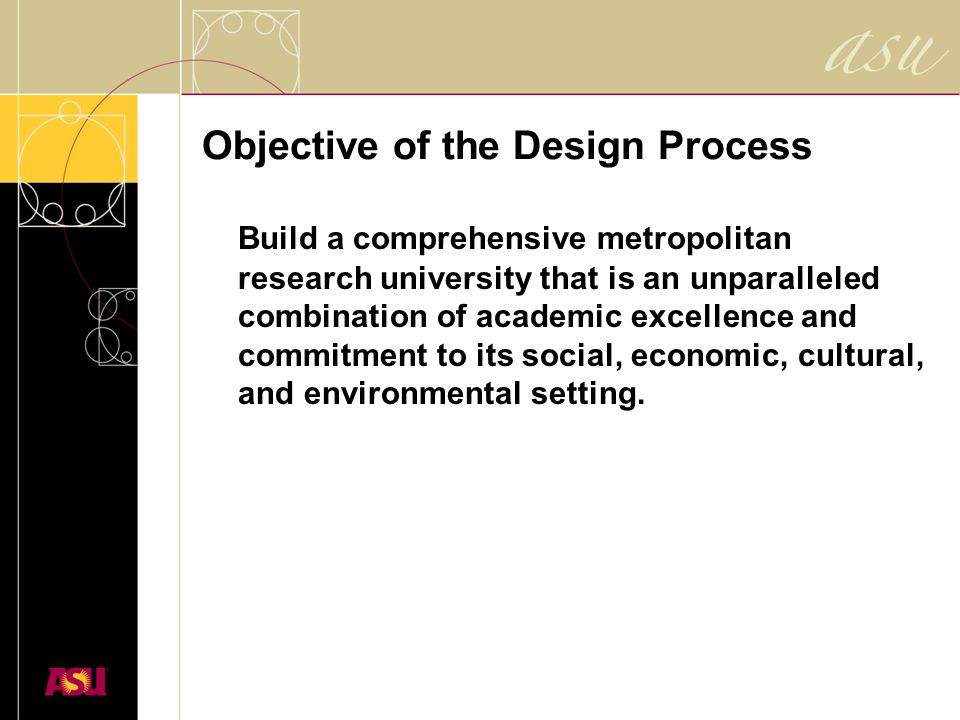 asu

Objective of the Design Process

Build a comprehensive metropolitan research university that is an unparalleled combination of academic excellence and commitment to its social, economic, cultural, and environmental setting.

ASU